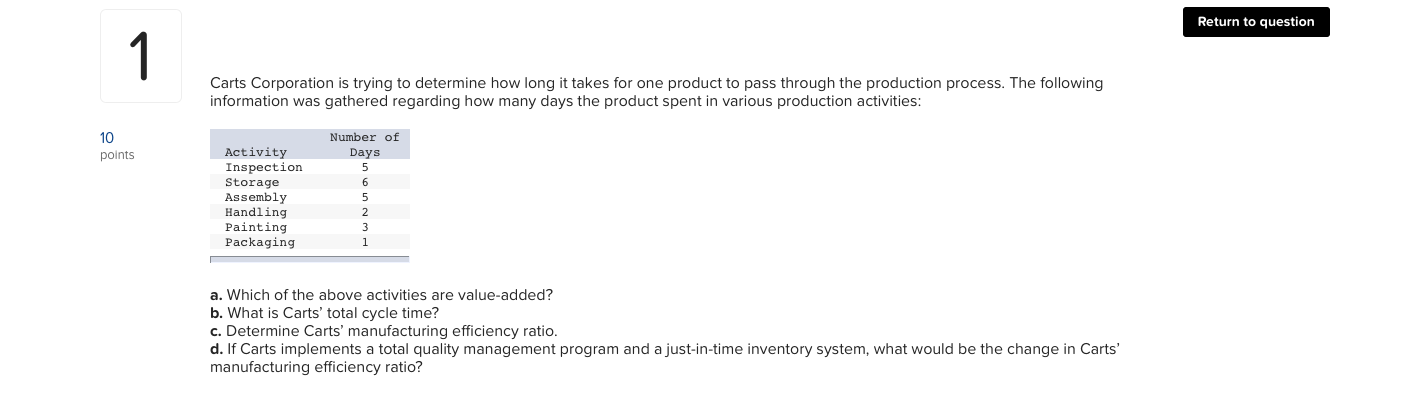 Return to question

1

10
points

Carts Corporation is trying to determine how long it takes for one product to pass through the production process. The following information was gathered regarding how many days the product spent in various production activities:

| Activity | Number of Days |
|---|---|
| Inspection | 5 |
| Storage | 6 |
| Assembly | 5 |
| Handling | 2 |
| Painting | 3 |
| Packaging | 1 |

a. Which of the above activities are value-added?
b. What is Carts' total cycle time?
c. Determine Carts' manufacturing efficiency ratio.
d. If Carts implements a total quality management program and a just-in-time inventory system, what would be the change in Carts' manufacturing efficiency ratio?